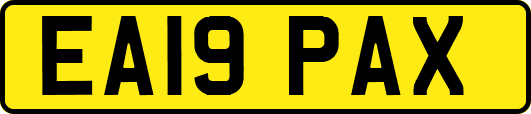 EA19 PAX